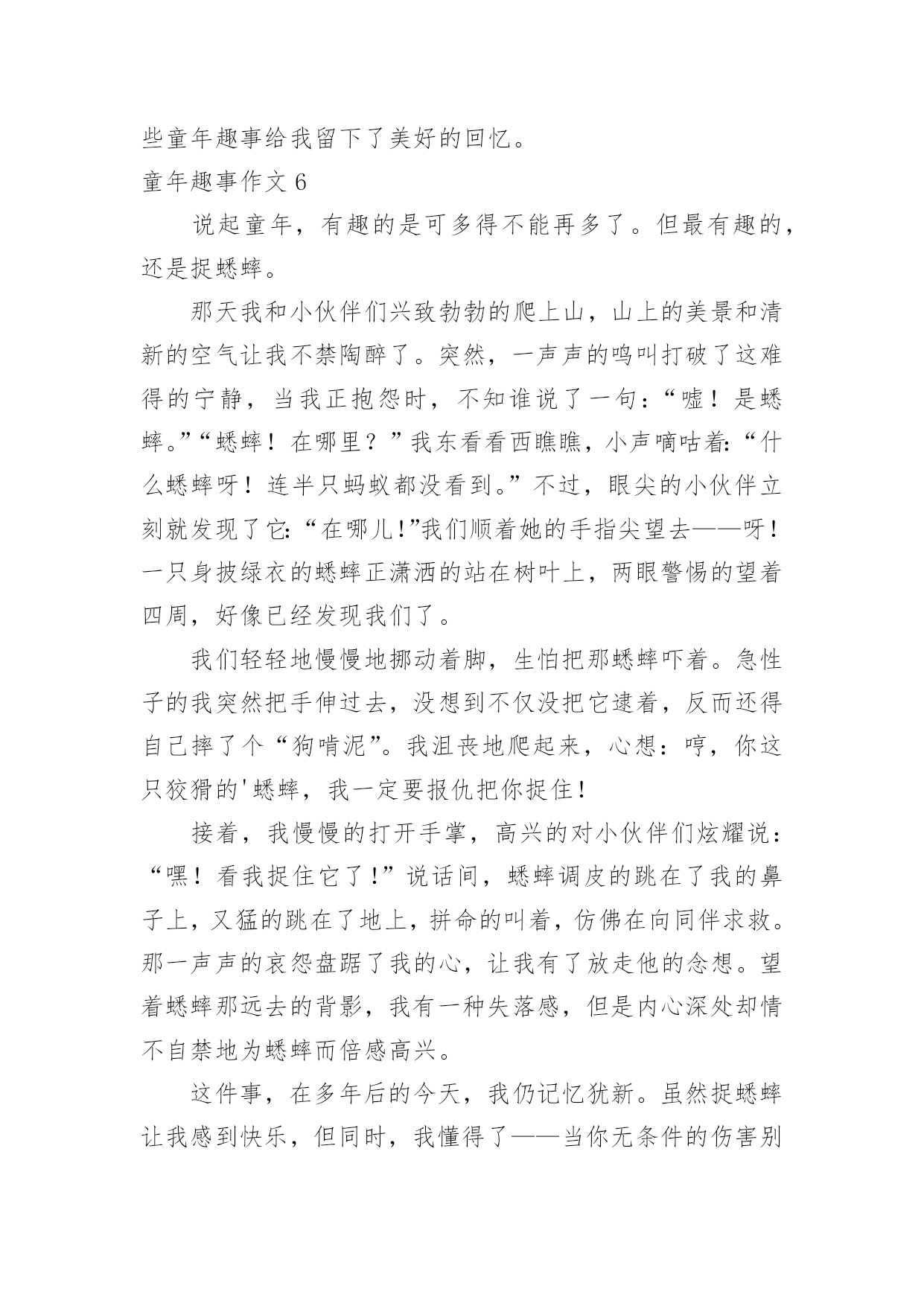 些童年趣事给我留下了美好的回忆。

童年趣事作文6

说起童年，有趣的是可多得不能再多了。但最有趣的，还是捉蟋蟀。

那天我和小伙伴们兴致勃勃的爬上山，山上的美景和清新的空气让我不禁陶醉了。突然，一声声的鸣叫打破了这难得的宁静，当我正抱怨时，不知谁说了一句：“嘘！是蟋蟀。”“蟋蟀！在哪里？”我东看看西瞧瞧，小声嘀咕着：“什么蟋蟀呀！连半只蚂蚁都没看到。”不过，眼尖的小伙伴立刻就发现了它：“在哪儿！”我们顺着她的手指尖望去——呀！一只身披绿衣的蟋蟀正潇洒的站在树叶上，两眼警惕的望着四周，好像已经发现我们了。

我们轻轻地慢慢地挪动着脚，生怕把那蟋蟀吓着。急性子的我突然把手伸过去，没想到不仅没把它逮着，反而还得自己摔了个“狗啃泥”。我沮丧地爬起来，心想：哼，你这只狡猾的'蟋蟀，我一定要报仇把你捉住！

接着，我慢慢的打开手掌，高兴的对小伙伴们炫耀说：“嘿！看我捉住它了！”说话间，蟋蟀调皮的跳在了我的鼻子上，又猛的跳在了地上，拼命的叫着，仿佛在向同伴求救。那一声声的哀怨盘踞了我的心，让我有了放走他的念想。望着蟋蟀那远去的背影，我有一种失落感，但是内心深处却情不自禁地为蟋蟀而倍感高兴。

这件事，在多年后的今天，我仍记忆犹新。虽然捉蟋蟀让我感到快乐，但同时，我懂得了——当你无条件的伤害别